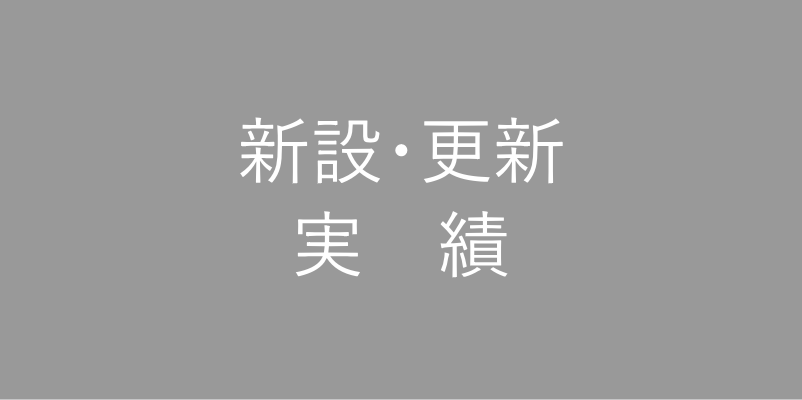 新設･更新
実　績